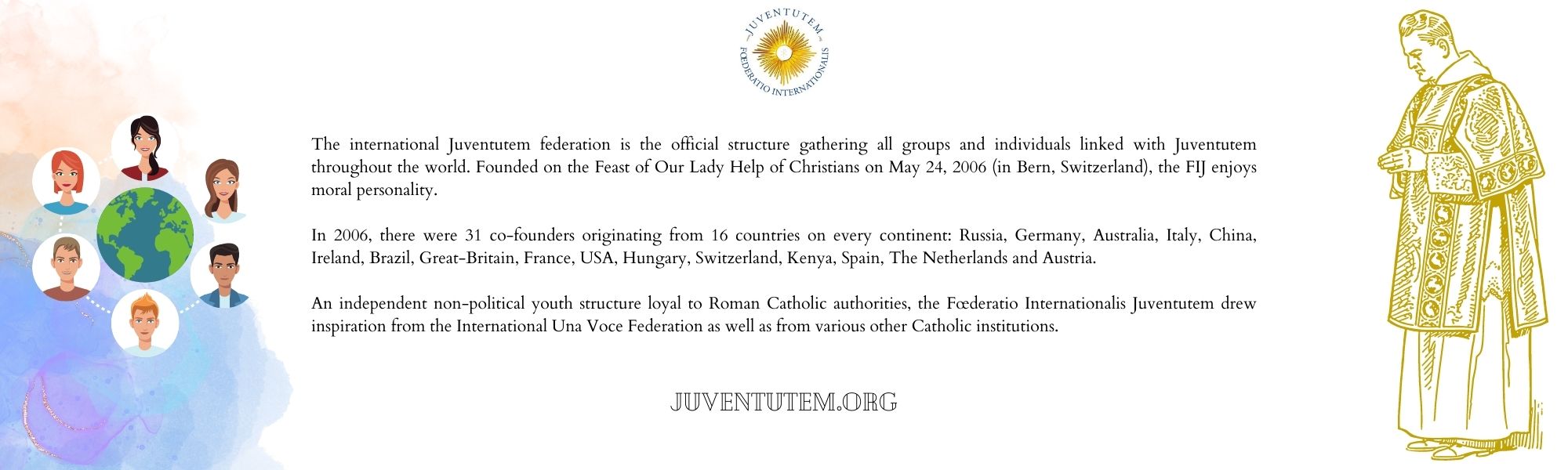 JUVENTUTEM
FŒDERATIO INTERNATIONALIS

The international Juventutem federation is the official structure gathering all groups and individuals linked with Juventutem throughout the world. Founded on the Feast of Our Lady Help of Christians on May 24, 2006 (in Bern, Switzerland), the FIJ enjoys moral personality.

In 2006, there were 31 co-founders originating from 16 countries on every continent: Russia, Germany, Australia, Italy, China, Ireland, Brazil, Great-Britain, France, USA, Hungary, Switzerland, Kenya, Spain, The Netherlands and Austria.

An independent non-political youth structure loyal to Roman Catholic authorities, the Fœderatio Internationalis Juventutem drew inspiration from the International Una Voce Federation as well as from various other Catholic institutions.

JUVENTUTEM.ORG